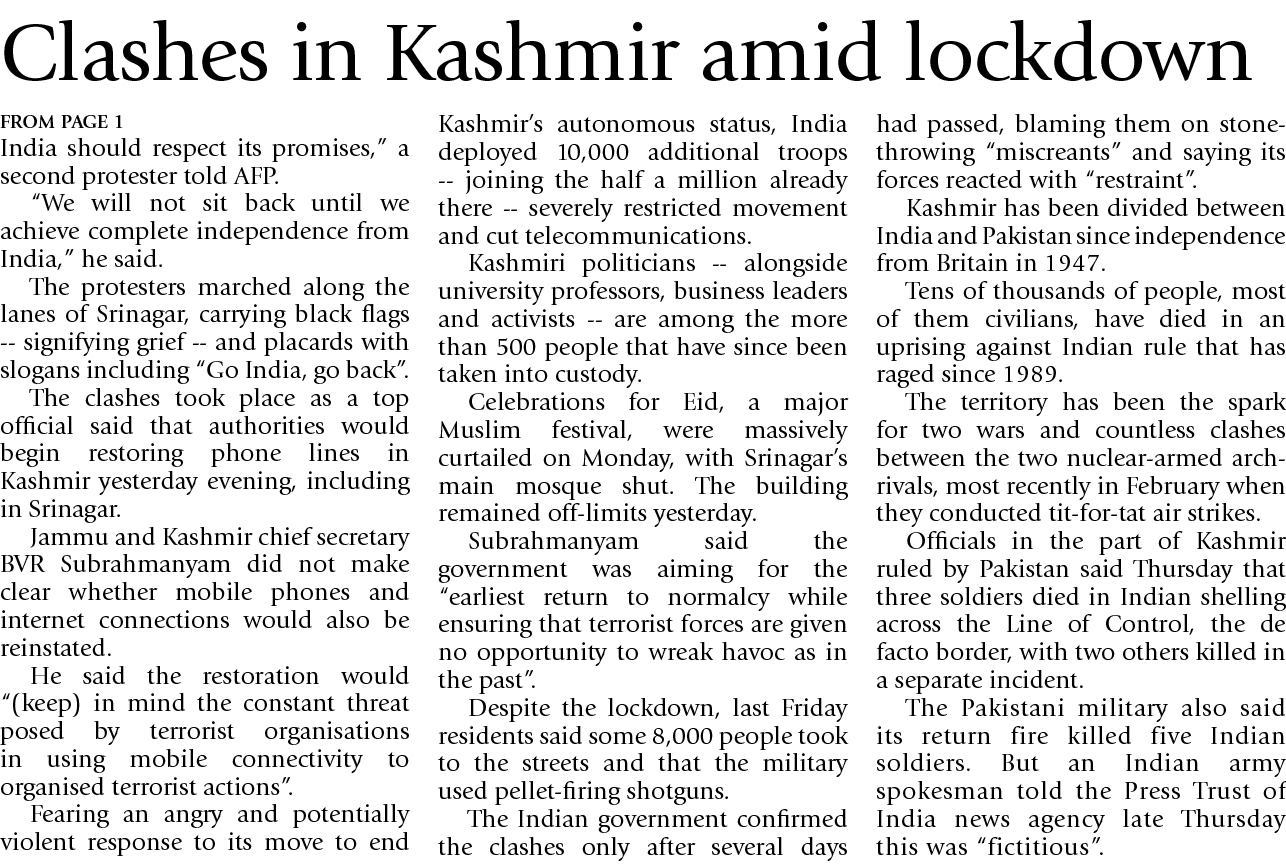 Clashes in Kashmir amid lockdown

FROM PAGE 1
India should respect its promises," a second protester told AFP.

"We will not sit back until we achieve complete independence from India," he said.

The protesters marched along the lanes of Srinagar, carrying black flags -- signifying grief -- and placards with slogans including "Go India, go back".

The clashes took place as a top official said that authorities would begin restoring phone lines in Kashmir yesterday evening, including in Srinagar.

Jammu and Kashmir chief secretary BVR Subrahmanyam did not make clear whether mobile phones and internet connections would also be reinstated.

He said the restoration would "(keep) in mind the constant threat posed by terrorist organisations in using mobile connectivity to organised terrorist actions".

Fearing an angry and potentially violent response to its move to end Kashmir's autonomous status, India deployed 10,000 additional troops -- joining the half a million already there -- severely restricted movement and cut telecommunications.

Kashmiri politicians -- alongside university professors, business leaders and activists -- are among the more than 500 people that have since been taken into custody.

Celebrations for Eid, a major Muslim festival, were massively curtailed on Monday, with Srinagar's main mosque shut. The building remained off-limits yesterday.

Subrahmanyam said the government was aiming for the "earliest return to normalcy while ensuring that terrorist forces are given no opportunity to wreak havoc as in the past".

Despite the lockdown, last Friday residents said some 8,000 people took to the streets and that the military used pellet-firing shotguns.

The Indian government confirmed the clashes only after several days had passed, blaming them on stone-throwing "miscreants" and saying its forces reacted with "restraint".

Kashmir has been divided between India and Pakistan since independence from Britain in 1947.

Tens of thousands of people, most of them civilians, have died in an uprising against Indian rule that has raged since 1989.

The territory has been the spark for two wars and countless clashes between the two nuclear-armed arch-rivals, most recently in February when they conducted tit-for-tat air strikes.

Officials in the part of Kashmir ruled by Pakistan said Thursday that three soldiers died in Indian shelling across the Line of Control, the de facto border, with two others killed in a separate incident.

The Pakistani military also said its return fire killed five Indian soldiers. But an Indian army spokesman told the Press Trust of India news agency late Thursday this was "fictitious".